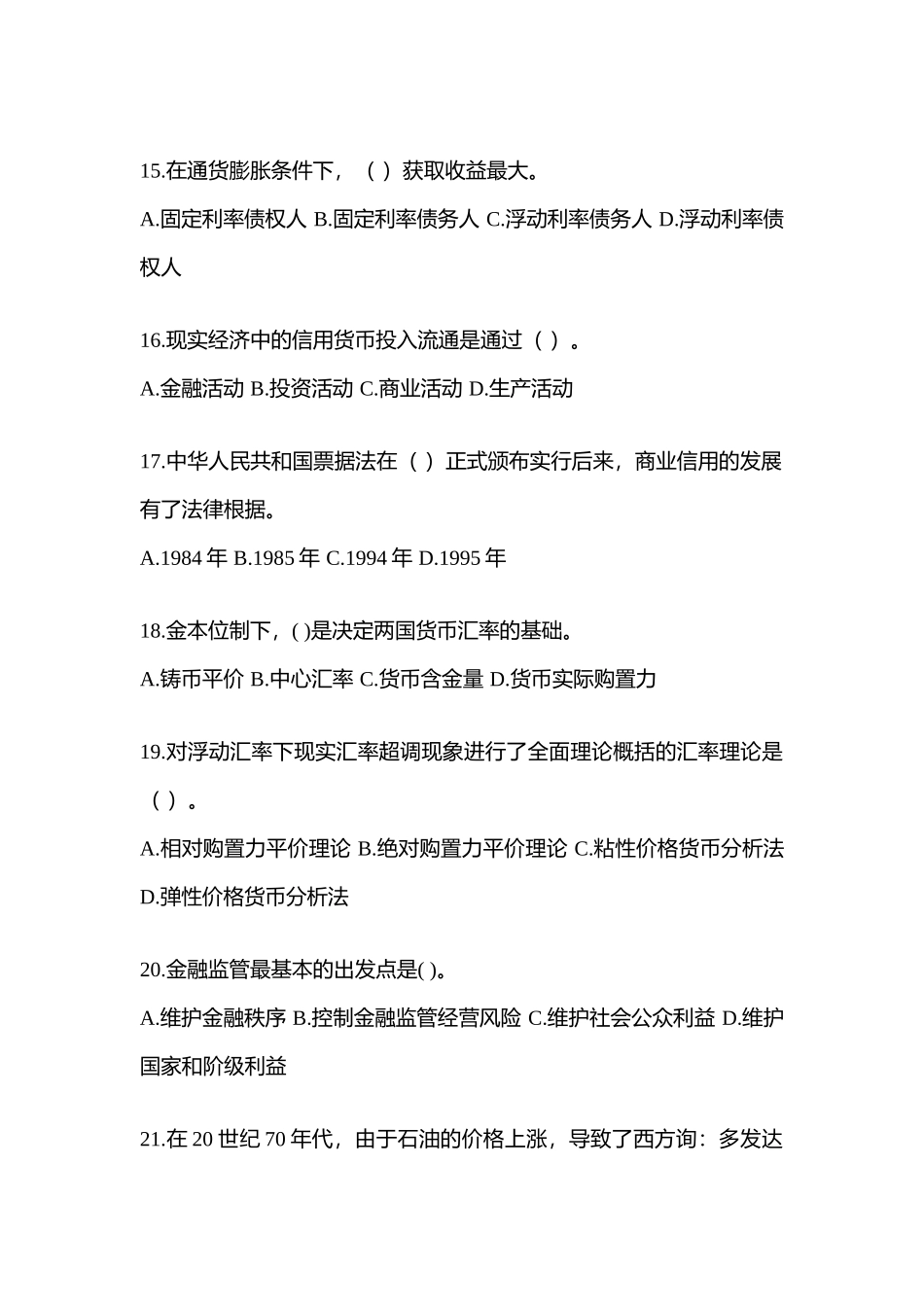 15.在通货膨胀条件下，（ ）获取收益最大。

A.固定利率债权人 B.固定利率债务人 C.浮动利率债务人 D.浮动利率债权人

16.现实经济中的信用货币投入流通是通过（ ）。

A.金融活动 B.投资活动 C.商业活动 D.生产活动

17.中华人民共和国票据法在（ ）正式颁布实行后来，商业信用的发展有了法律根据。

A.1984 年 B.1985 年 C.1994 年 D.1995 年

18.金本位制下，( )是决定两国货币汇率的基础。

A.铸币平价 B.中心汇率 C.货币含金量 D.货币实际购置力

19.对浮动汇率下现实汇率超调现象进行了全面理论概括的汇率理论是（ ）。

A.相对购置力平价理论 B.绝对购置力平价理论 C.粘性价格货币分析法 D.弹性价格货币分析法

20.金融监管最基本的出发点是( )。

A.维护金融秩序 B.控制金融监管经营风险 C.维护社会公众利益 D.维护国家和阶级利益

21.在 20 世纪 70 年代，由于石油的价格上涨，导致了西方询：多发达